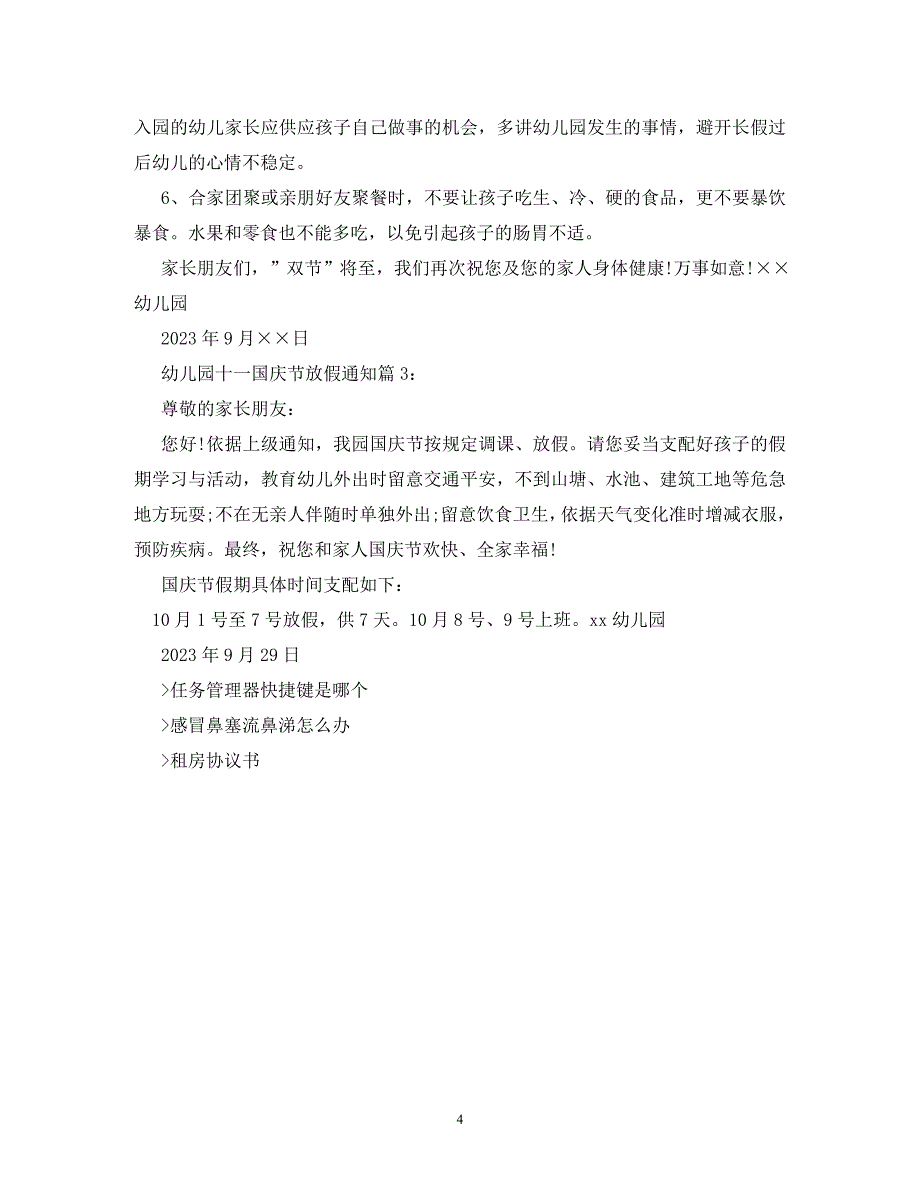 入园的幼儿家长应供应孩子自己做事的机会，多讲幼儿园发生的事情，避开长假过后幼儿的心情不稳定。

6、合家团聚或亲朋好友聚餐时，不要让孩子吃生、冷、硬的食品，更不要暴饮暴食。水果和零食也不能多吃，以免引起孩子的肠胃不适。

家长朋友们，”双节”将至，我们再次祝您及您的家人身体健康!万事如意!××幼儿园

2023年9月××日

幼儿园十一国庆节放假通知篇3：

尊敬的家长朋友：

您好!依据上级通知，我园国庆节按规定调课、放假。请您妥当支配好孩子的假期学习与活动，教育幼儿外出时留意交通平安，不到山塘、水池、建筑工地等危急地方玩耍;不在无亲人伴随时单独外出;留意饮食卫生，依据天气变化准时增减衣服，预防疾病。最终，祝您和家人国庆节欢快、全家幸福!

国庆节假期具体时间支配如下：

10月1号至7号放假，供7天。10月8号、9号上班。xx幼儿园

2023年9月29日

>任务管理器快捷键是哪个

>感冒鼻塞流鼻涕怎么办

>租房协议书

4